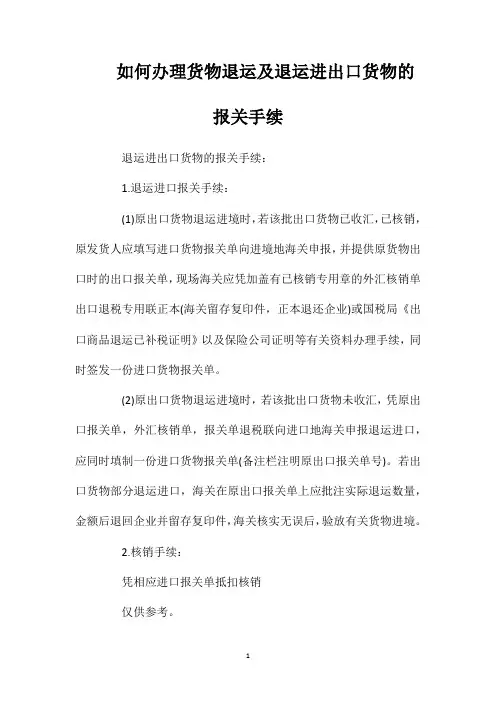 如何办理货物退运及退运进出口货物的报关手续

退运进出口货物的报关手续：

1.退运进口报关手续：

(1)原出口货物退运进境时，若该批出口货物已收汇，已核销，原发货人应填写进口货物报关单向进境地海关申报，并提供原货物出口时的出口报关单，现场海关应凭加盖有已核销专用章的外汇核销单出口退税专用联正本(海关留存复印件，正本退还企业)或国税局《出口商品退运已补税证明》以及保险公司证明等有关资料办理手续，同时签发一份进口货物报关单。

(2)原出口货物退运进境时，若该批出口货物未收汇，凭原出口报关单，外汇核销单，报关单退税联向进口地海关申报退运进口，应同时填制一份进口货物报关单(备注栏注明原出口报关单号)。若出口货物部分退运进口，海关在原出口报关单上应批注实际退运数量，金额后退回企业并留存复印件，海关核实无误后，验放有关货物进境。

2.核销手续：

凭相应进口报关单抵扣核销

仅供参考。

1